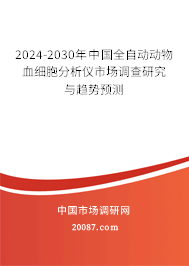 2024-2030年中国全自动动物血细胞分析仪市场调查研究与趋势预测

中国市场调研网

20087.com